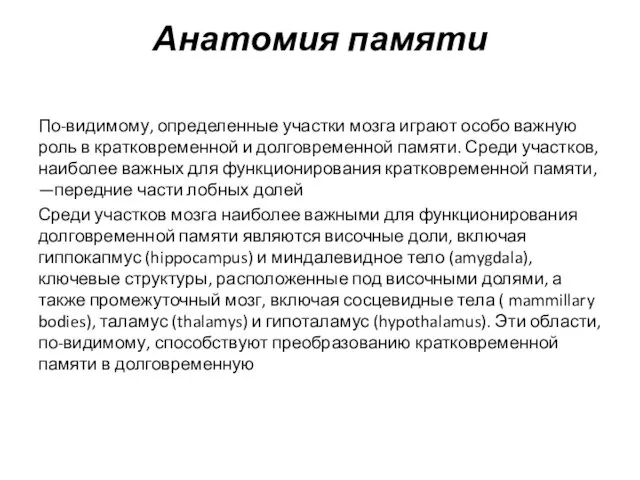 Анатомия памяти

По-видимому, определенные участки мозга играют особо важную роль в кратковременной и долговременной памяти. Среди участков, наиболее важных для функционирования кратковременной памяти, —передние части лобных долей

Среди участков мозга наиболее важными для функционирования долговременной памяти являются височные доли, включая гиппокапмус (hippocampus) и миндалевидное тело (amygdala), ключевые структуры, расположенные под височными долями, а также промежуточный мозг, включая сосцевидные тела ( mammillary bodies), таламус (thalamys) и гипоталамус (hypothalamus). Эти области, по-видимому, способствуют преобразованию кратковременной памяти в долговременную